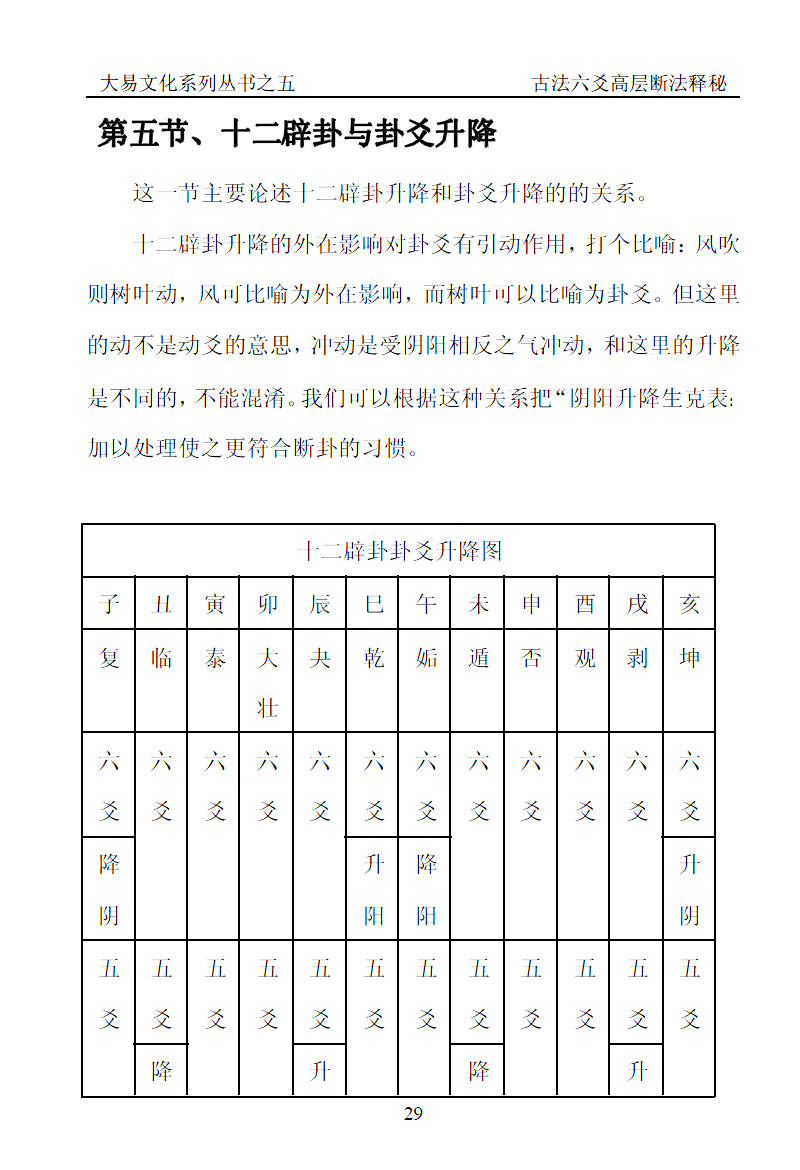 大易文化系列丛书之五　　古法六爻高层断法释秘

第五节、十二辟卦与卦爻升降

这一节主要论述十二辟卦升降和卦爻升降的的关系。

十二辟卦升降的外在影响对卦爻有引动作用，打个比喻：风吹则树叶动，风可比喻为外在影响，而树叶可以比喻为卦爻。但这里的动不是动爻的意思，冲动是受阴阳相反之气冲动，和这里的升降是不同的，不能混淆。我们可以根据这种关系把“阴阳升降生克表：加以处理使之更符合断卦的习惯。

| 十二辟卦卦爻升降图 | | | | | | | | | | | |
|---|---|---|---|---|---|---|---|---|---|---|---|
| 子 | 丑 | 寅 | 卯 | 辰 | 巳 | 午 | 未 | 申 | 酉 | 戌 | 亥 |
| 复 | 临 | 泰 | 大壮 | 夬 | 乾 | 姤 | 遁 | 否 | 观 | 剥 | 坤 |
| 六爻 | 六爻 | 六爻 | 六爻 | 六爻 | 六爻 | 六爻 | 六爻 | 六爻 | 六爻 | 六爻 | 六爻 |
| 降阴 | | | | | 升阳 | 降阳 | | | | | 升阴 |
| 五爻 | 五爻 | 五爻 | 五爻 | 五爻 | 五爻 | 五爻 | 五爻 | 五爻 | 五爻 | 五爻 | 五爻 |
| | 降 | | | 升 | | | 降 | | | 升 | |

29